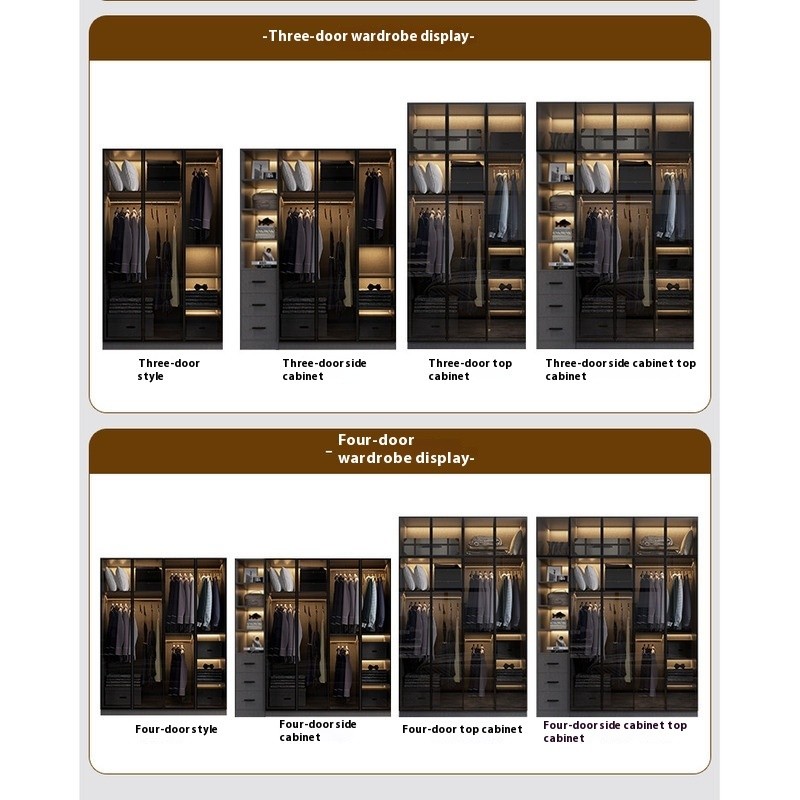 -Three-door wardrobe display-

Three-door style

Three-door side cabinet

Three-door top cabinet

Three-door side cabinet top cabinet

- Four-door wardrobe display-

Four-door style

Four-door side cabinet

Four-door top cabinet

Four-door side cabinet top cabinet